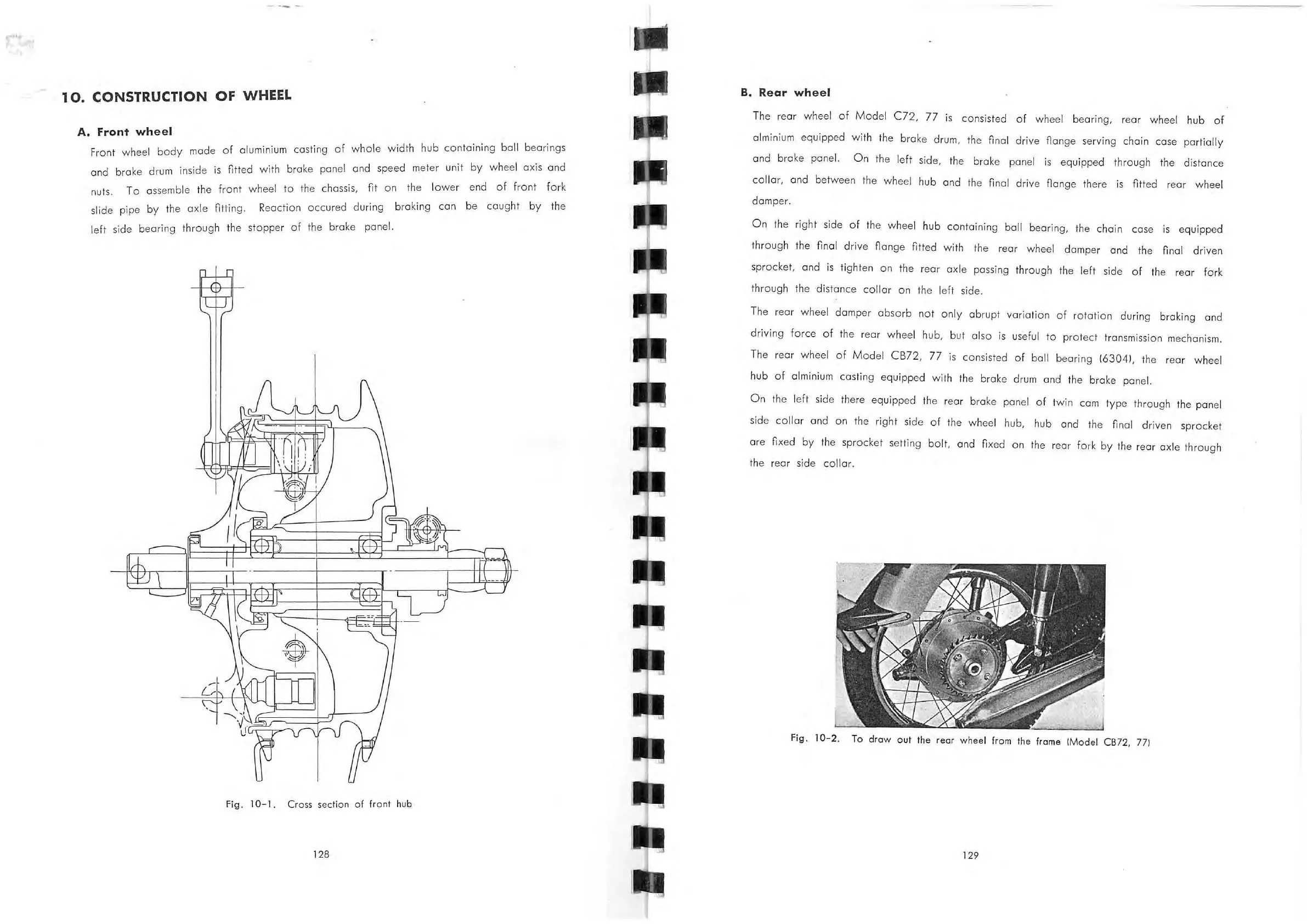 10. CONSTRUCTION OF WHEEL

A. Front wheel

Front wheel body made of aluminium casting of whole width hub containing ball bearings and brake drum inside is fitted with brake panel and speed meter unit by wheel axis and nuts. To assemble the front wheel to the chassis, fit on the lower end of front fork slide pipe by the axle fitting. Reaction occured during braking can be caught by the left side bearing through the stopper of the brake panel.

Fig. 10-1. Cross section of front hub

128

B. Rear wheel

The rear wheel of Model C72, 77 is consisted of wheel bearing, rear wheel hub of alminium equipped with the brake drum, the final drive flange serving chain case partially and brake panel. On the left side, the brake panel is equipped through the distance collar, and between the wheel hub and the final drive flange there is fitted rear wheel damper.

On the right side of the wheel hub containing ball bearing, the chain case is equipped through the final drive flange fitted with the rear wheel damper and the final driven sprocket, and is tighten on the rear axle passing through the left side of the rear fork through the distance collar on the left side.

The rear wheel damper absorb not only abrupt variation of rotation during braking and driving force of the rear wheel hub, but also is useful to protect transmission mechanism. The rear wheel of Model CB72, 77 is consisted of ball bearing (6304), the rear wheel hub of alminium casting equipped with the brake drum and the brake panel.

On the left side there equipped the rear brake panel of twin cam type through the panel side collar and on the right side of the wheel hub, hub and the final driven sprocket are fixed by the sprocket setting bolt, and fixed on the rear fork by the rear axle through the rear side collar.

Fig. 10-2. To draw out the rear wheel from the frame (Model CB72, 77)

129